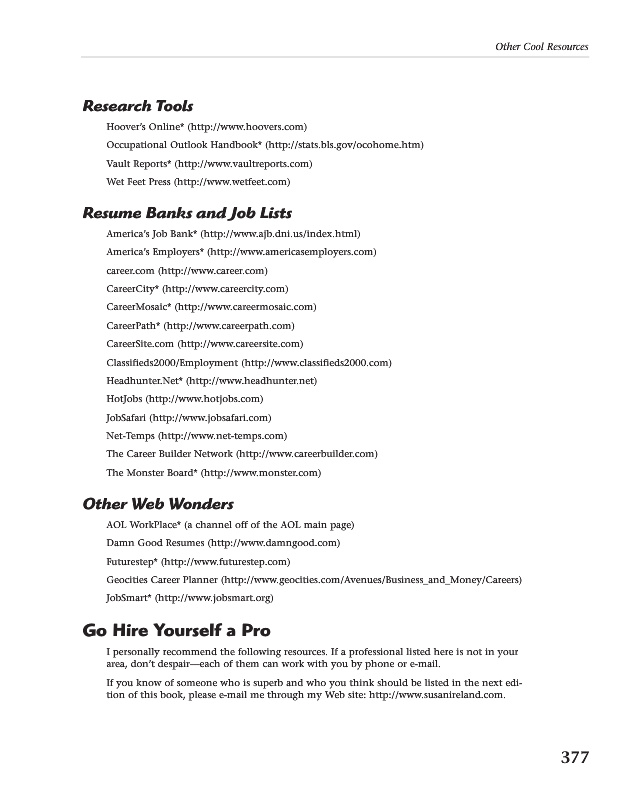 Other Cool Resources

Research Tools

Hoover's Online* (http://www.hoovers.com)

Occupational Outlook Handbook* (http://stats.bls.gov/ocohome.htm)

Vault Reports* (http://www.vaultreports.com)

Wet Feet Press (http://www.wetfeet.com)

Resume Banks and Job Lists

America's Job Bank* (http://www.ajb.dni.us/index.html)

America's Employers* (http://www.americasemployers.com)

career.com (http://www.career.com)

CareerCity* (http://www.careercity.com)

CareerMosaic* (http://www.careermosaic.com)

CareerPath* (http://www.careerpath.com)

CareerSite.com (http://www.careersite.com)

Classifieds2000/Employment (http://www.classifieds2000.com)

Headhunter.Net* (http://www.headhunter.net)

HotJobs (http://www.hotjobs.com)

JobSafari (http://www.jobsafari.com)

Net-Temps (http://www.net-temps.com)

The Career Builder Network (http://www.careerbuilder.com)

The Monster Board* (http://www.monster.com)

Other Web Wonders

AOL WorkPlace* (a channel off of the AOL main page)

Damn Good Resumes (http://www.damngood.com)

Futurestep* (http://www.futurestep.com)

Geocities Career Planner (http://www.geocities.com/Avenues/Business_and_Money/Careers)

JobSmart* (http://www.jobsmart.org)

Go Hire Yourself a Pro

I personally recommend the following resources. If a professional listed here is not in your area, don't despair—each of them can work with you by phone or e-mail.

If you know of someone who is superb and who you think should be listed in the next edition of this book, please e-mail me through my Web site: http://www.susanireland.com.

377